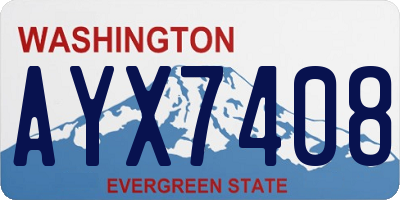 WASHINGTON

AYX7408

EVERGREEN STATE